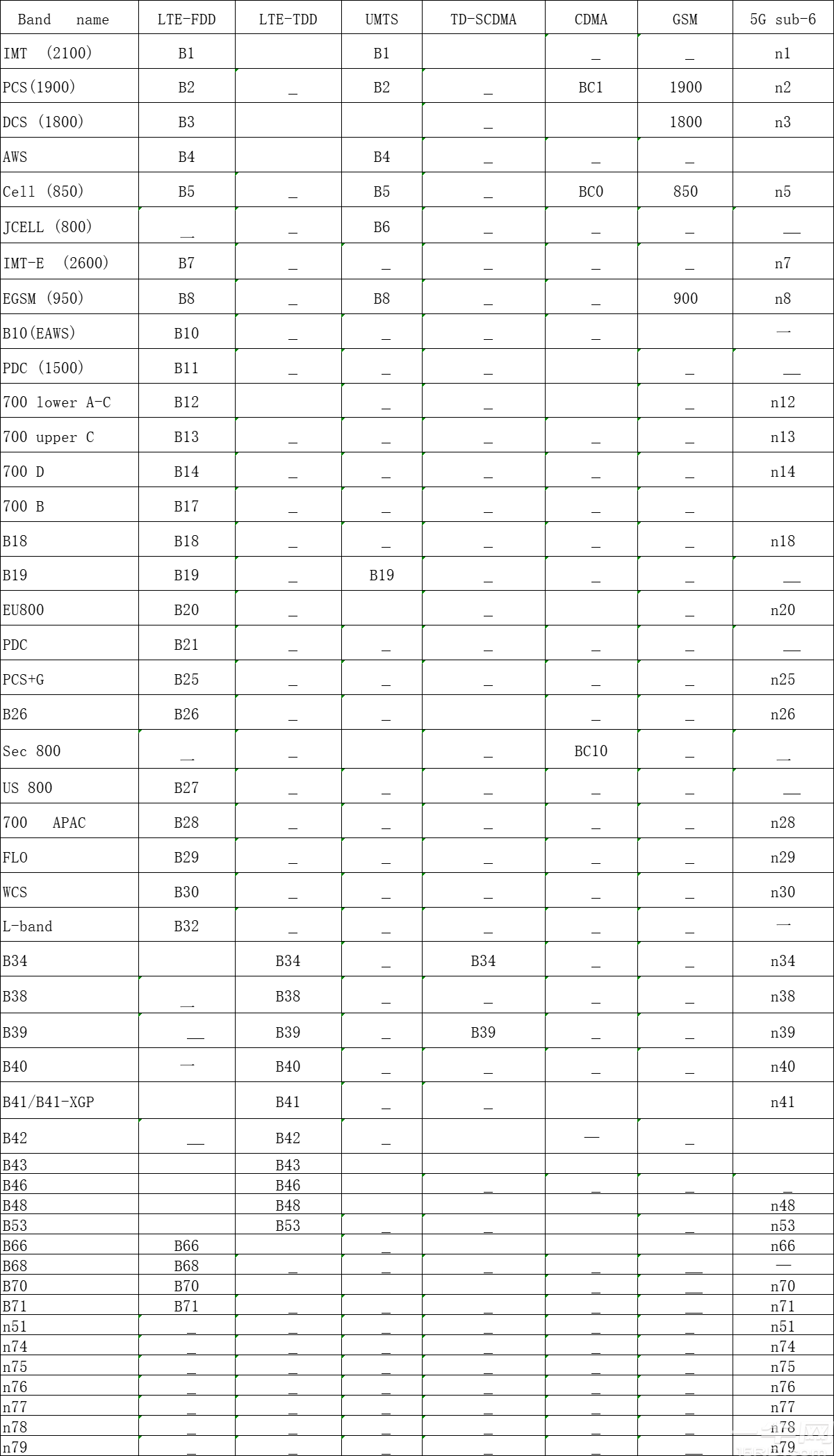 | Band name | LTE-FDD | LTE-TDD | UMTS | TD-SCDMA | CDMA | GSM | 5G sub-6 |
|---|---|---|---|---|---|---|---|
| IMT (2100) | B1 | | B1 | | _ | _ | n1 |
| PCS(1900) | B2 | _ | B2 | _ | BC1 | 1900 | n2 |
| DCS (1800) | B3 | | | _ | | 1800 | n3 |
| AWS | B4 | | B4 | _ | _ | _ | |
| Cell (850) | B5 | _ | B5 | _ | BC0 | 850 | n5 |
| JCELL (800) | _ | _ | B6 | _ | _ | _ | _ |
| IMT-E (2600) | B7 | _ | _ | _ | _ | _ | n7 |
| EGSM (950) | B8 | _ | B8 | _ | _ | 900 | n8 |
| B10(EAWS) | B10 | _ | _ | _ | _ | | — |
| PDC (1500) | B11 | _ | _ | _ | | _ | _ |
| 700 lower A-C | B12 | | _ | _ | | _ | n12 |
| 700 upper C | B13 | _ | _ | _ | _ | _ | n13 |
| 700 D | B14 | _ | _ | _ | _ | _ | n14 |
| 700 B | B17 | _ | _ | _ | _ | _ | |
| B18 | B18 | _ | _ | _ | _ | _ | n18 |
| B19 | B19 | _ | B19 | _ | _ | _ | _ |
| EU800 | B20 | _ | | _ | | _ | n20 |
| PDC | B21 | _ | _ | _ | _ | _ | _ |
| PCS+G | B25 | _ | _ | _ | _ | _ | n25 |
| B26 | B26 | _ | _ | | _ | _ | n26 |
| Sec 800 | _ | _ | | _ | BC10 | _ | _ |
| US 800 | B27 | _ | _ | _ | _ | _ | _ |
| 700 APAC | B28 | _ | _ | _ | _ | _ | n28 |
| FLO | B29 | _ | _ | _ | _ | _ | n29 |
| WCS | B30 | _ | _ | _ | _ | _ | n30 |
| L-band | B32 | _ | _ | _ | _ | _ | — |
| B34 | | B34 | _ | B34 | _ | _ | n34 |
| B38 | _ | B38 | _ | _ | _ | _ | n38 |
| B39 | _ | B39 | _ | B39 | _ | _ | n39 |
| B40 | — | B40 | _ | _ | _ | _ | n40 |
| B41/B41-XGP | | B41 | _ | _ | | | n41 |
| B42 | _ | B42 | _ | | — | _ | |
| B43 | | B43 | | | | | |
| B46 | | B46 | | _ | _ | _ | _ |
| B48 | | B48 | | | | | n48 |
| B53 | | B53 | _ | _ | | _ | n53 |
| B66 | B66 | | _ | | | | n66 |
| B68 | B68 | _ | _ | _ | _ | _ | — |
| B70 | B70 | | | | _ | _ | n70 |
| B71 | B71 | _ | _ | _ | _ | _ | n71 |
| n51 | _ | _ | _ | _ | _ | _ | n51 |
| n74 | _ | _ | _ | _ | _ | _ | n74 |
| n75 | _ | _ | _ | _ | _ | _ | n75 |
| n76 | _ | _ | _ | _ | _ | _ | n76 |
| n77 | _ | _ | _ | _ | _ | _ | n77 |
| n78 | _ | _ | _ | _ | _ | _ | n78 |
| n79 | _ | _ | _ | _ | _ | _ | n79 |